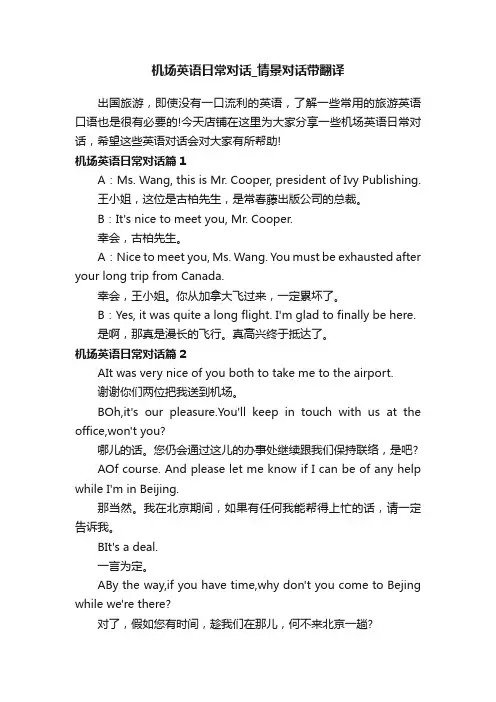 机场英语日常对话_情景对话带翻译

出国旅游，即使没有一口流利的英语，了解一些常用的旅游英语口语也是很有必要的!今天店铺在这里为大家分享一些机场英语日常对话，希望这些英语对话会对大家有所帮助!

机场英语日常对话篇 1

A：Ms. Wang, this is Mr. Cooper, president of Ivy Publishing.

王小姐，这位是古柏先生，是常春藤出版公司的总裁。

B：It's nice to meet you, Mr. Cooper.

幸会，古柏先生。

A：Nice to meet you, Ms. Wang. You must be exhausted after your long trip from Canada.

幸会，王小姐。你从加拿大飞过来，一定累坏了。

B：Yes, it was quite a long flight. I'm glad to finally be here.

是啊，那真是漫长的飞行。真高兴终于抵达了。

机场英语日常对话篇 2

AIt was very nice of you both to take me to the airport.

谢谢你们两位把我送到机场。

BOh,it's our pleasure.You'll keep in touch with us at the office,won't you?

哪儿的话。您仍会通过这儿的办事处继续跟我们保持联络，是吧?

AOf course. And please let me know if I can be of any help while I'm in Beijing.

那当然。我在北京期间，如果有任何我能帮得上忙的话，请一定告诉我。

BIt's a deal.

一言为定。

ABy the way,if you have time,why don't you come to Bejing while we're there?

对了，假如您有时间，趁我们在那儿，何不来北京一趟?